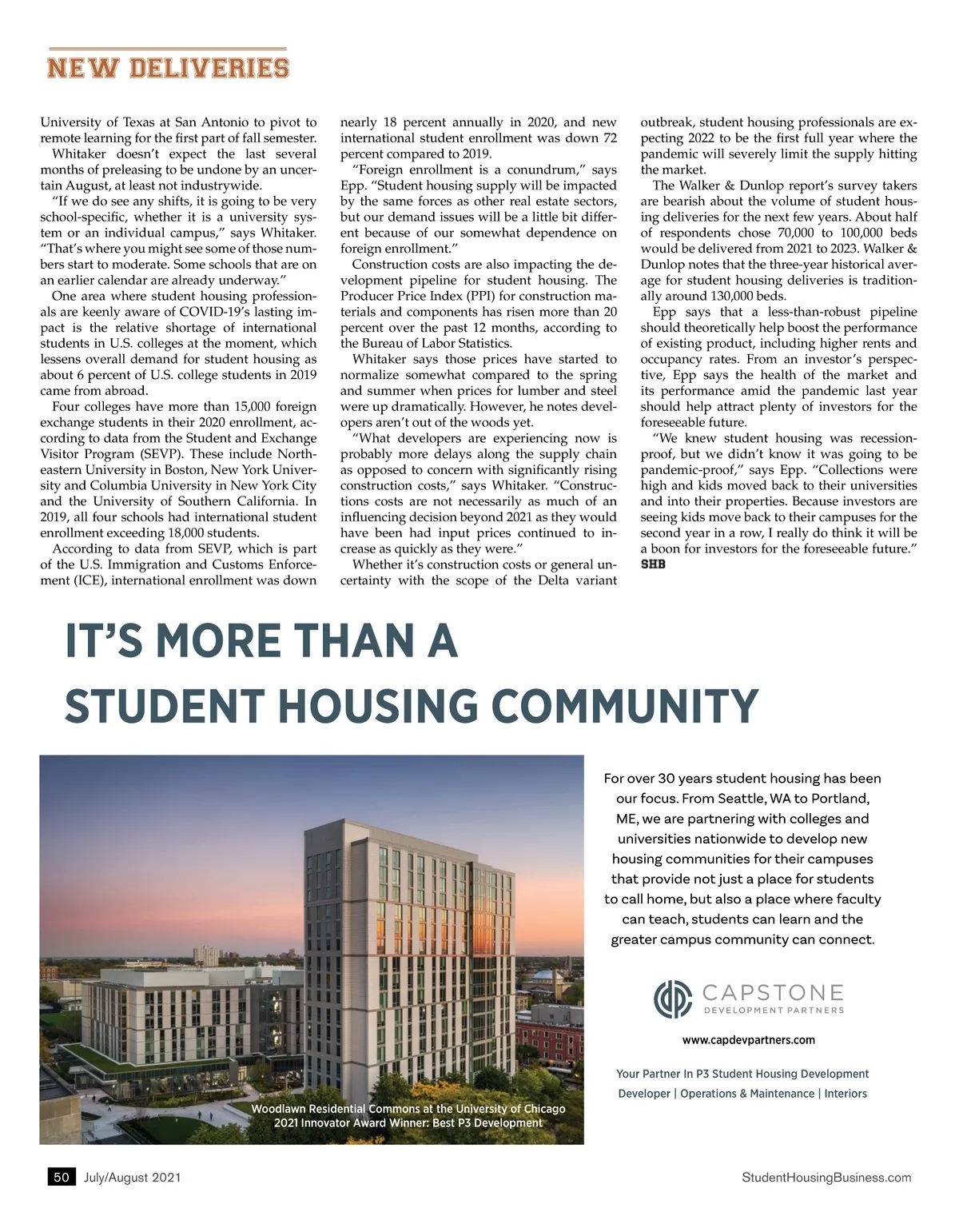 NEW DELIVERIES

University of Texas at San Antonio to pivot to remote learning for the first part of fall semester.

Whitaker doesn't expect the last several months of preleasing to be undone by an uncertain August, at least not industrywide.

"If we do see any shifts, it is going to be very school-specific, whether it is a university system or an individual campus," says Whitaker. "That's where you might see some of those numbers start to moderate. Some schools that are on an earlier calendar are already underway."

One area where student housing professionals are keenly aware of COVID-19's lasting impact is the relative shortage of international students in U.S. colleges at the moment, which lessens overall demand for student housing as about 6 percent of U.S. college students in 2019 came from abroad.

Four colleges have more than 15,000 foreign exchange students in their 2020 enrollment, according to data from the Student and Exchange Visitor Program (SEVP). These include Northeastern University in Boston, New York University and Columbia University in New York City and the University of Southern California. In 2019, all four schools had international student enrollment exceeding 18,000 students.

According to data from SEVP, which is part of the U.S. Immigration and Customs Enforcement (ICE), international enrollment was down nearly 18 percent annually in 2020, and new international student enrollment was down 72 percent compared to 2019.

"Foreign enrollment is a conundrum," says Epp. "Student housing supply will be impacted by the same forces as other real estate sectors, but our demand issues will be a little bit different because of our somewhat dependence on foreign enrollment."

Construction costs are also impacting the development pipeline for student housing. The Producer Price Index (PPI) for construction materials and components has risen more than 20 percent over the past 12 months, according to the Bureau of Labor Statistics.

Whitaker says those prices have started to normalize somewhat compared to the spring and summer when prices for lumber and steel were up dramatically. However, he notes developers aren't out of the woods yet.

"What developers are experiencing now is probably more delays along the supply chain as opposed to concern with significantly rising construction costs," says Whitaker. "Constructions costs are not necessarily as much of an influencing decision beyond 2021 as they would have been had input prices continued to increase as quickly as they were."

Whether it's construction costs or general uncertainty with the scope of the Delta variant outbreak, student housing professionals are expecting 2022 to be the first full year where the pandemic will severely limit the supply hitting the market.

The Walker & Dunlop report's survey takers are bearish about the volume of student housing deliveries for the next few years. About half of respondents chose 70,000 to 100,000 beds would be delivered from 2021 to 2023. Walker & Dunlop notes that the three-year historical average for student housing deliveries is traditionally around 130,000 beds.

Epp says that a less-than-robust pipeline should theoretically help boost the performance of existing product, including higher rents and occupancy rates. From an investor's perspective, Epp says the health of the market and its performance amid the pandemic last year should help attract plenty of investors for the foreseeable future.

"We knew student housing was recession-proof, but we didn't know it was going to be pandemic-proof," says Epp. "Collections were high and kids moved back to their universities and into their properties. Because investors are seeing kids move back to their campuses for the second year in a row, I really do think it will be a boon for investors for the foreseeable future." SHB

IT'S MORE THAN A STUDENT HOUSING COMMUNITY

Woodlawn Residential Commons at the University of Chicago
2021 Innovator Award Winner: Best P3 Development

For over 30 years student housing has been our focus. From Seattle, WA to Portland, ME, we are partnering with colleges and universities nationwide to develop new housing communities for their campuses that provide not just a place for students to call home, but also a place where faculty can teach, students can learn and the greater campus community can connect.

CAPSTONE
DEVELOPMENT PARTNERS

www.capdevpartners.com

Your Partner In P3 Student Housing Development
Developer | Operations & Maintenance | Interiors

50 July/August 2021

StudentHousingBusiness.com